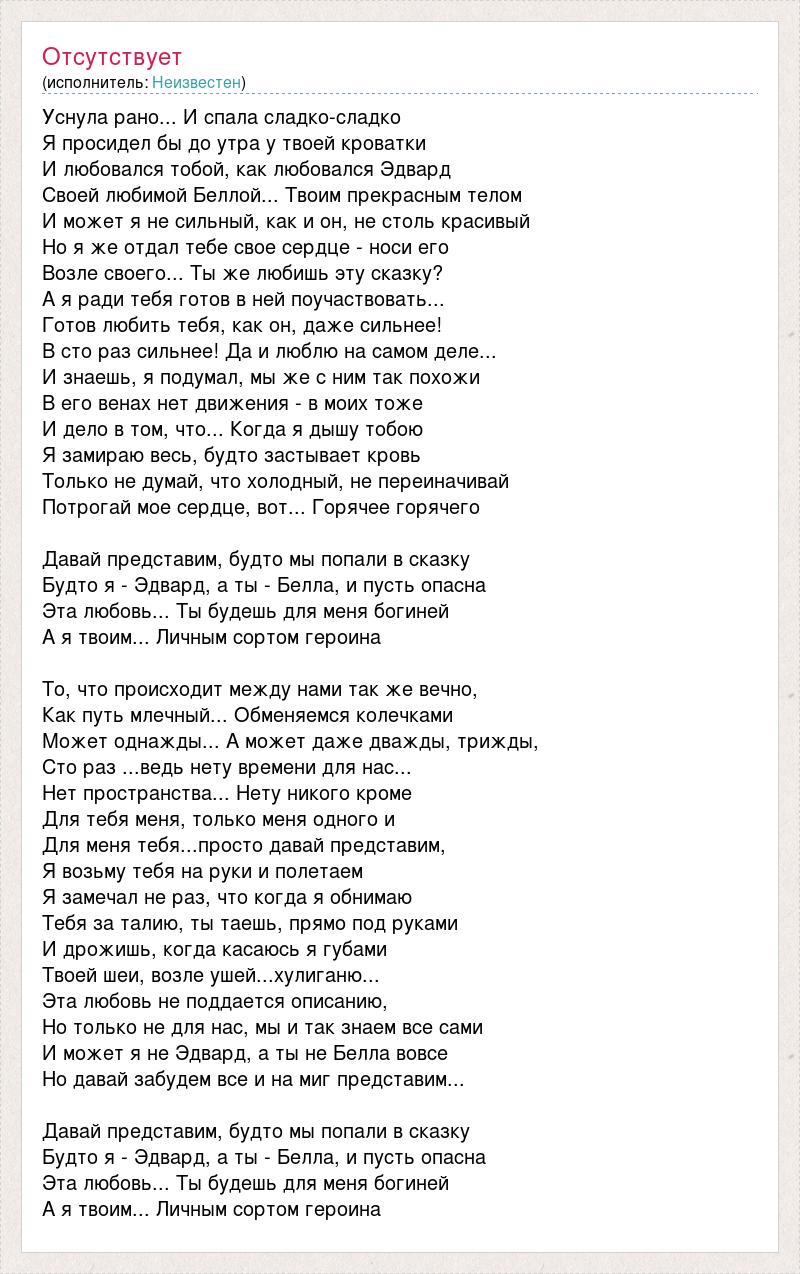 Отсутствует
(исполнитель: Неизвестен)

Уснула рано... И спала сладко-сладко
Я просидел бы до утра у твоей кроватки
И любовался тобой, как любовался Эдвард
Своей любимой Беллой... Твоим прекрасным телом
И может я не сильный, как и он, не столь красивый
Но я же отдал тебе свое сердце - носи его
Возле своего... Ты же любишь эту сказку?
А я ради тебя готов в ней поучаствовать...
Готов любить тебя, как он, даже сильнее!
В сто раз сильнее! Да и люблю на самом деле...
И знаешь, я подумал, мы же с ним так похожи
В его венах нет движения - в моих тоже
И дело в том, что... Когда я дышу тобою
Я замираю весь, будто застывает кровь
Только не думай, что холодный, не переиначивай
Потрогай мое сердце, вот... Горячее горячего

Давай представим, будто мы попали в сказку
Будто я - Эдвард, а ты - Белла, и пусть опасна
Эта любовь... Ты будешь для меня богиней
А я твоим... Личным сортом героина

То, что происходит между нами так же вечно,
Как путь млечный... Обменяемся колечками
Может однажды... А может даже дважды, трижды,
Сто раз ...ведь нету времени для нас...
Нет пространства... Нету никого кроме
Для тебя меня, только меня одного и
Для меня тебя...просто давай представим,
Я возьму тебя на руки и полетаем
Я замечал не раз, что когда я обнимаю
Тебя за талию, ты таешь, прямо под руками
И дрожишь, когда касаюсь я губами
Твоей шеи, возле ушей...хулиганю...
Эта любовь не поддается описанию,
Но только не для нас, мы и так знаем все сами
И может я не Эдвард, а ты не Белла вовсе
Но давай забудем все и на миг представим...

Давай представим, будто мы попали в сказку
Будто я - Эдвард, а ты - Белла, и пусть опасна
Эта любовь... Ты будешь для меня богиней
А я твоим... Личным сортом героина